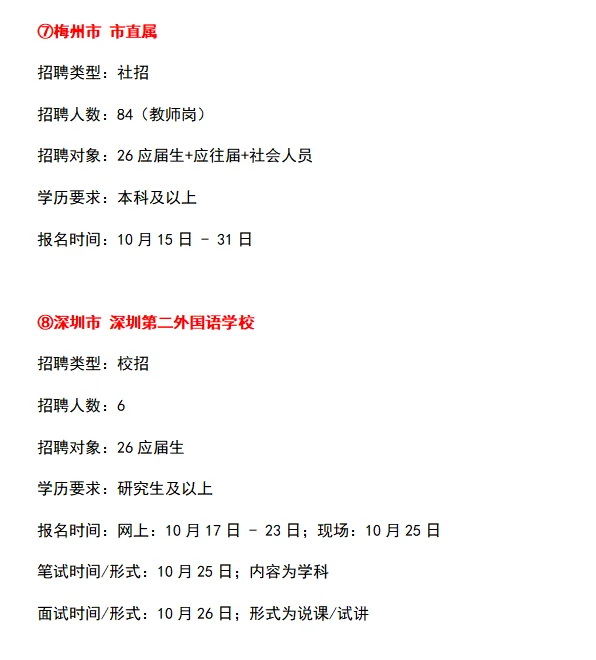 ⑦梅州市 市直属

招聘类型：社招

招聘人数：84（教师岗）

招聘对象：26 应届生+应往届+社会人员

学历要求：本科及以上

报名时间：10 月 15 日 - 31 日

⑧深圳市 深圳第二外国语学校

招聘类型：校招

招聘人数：6

招聘对象：26 应届生

学历要求：研究生及以上

报名时间：网上：10 月 17 日 - 23 日；现场：10 月 25 日

笔试时间/形式：10 月 25 日；内容为学科

面试时间/形式：10 月 26 日；形式为说课/试讲